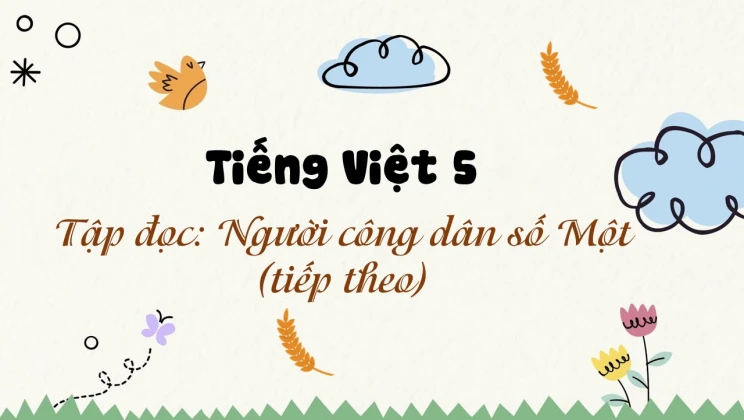 Tiếng Việt 5

Tập đọc: Người công dân số Một (tiếp theo)